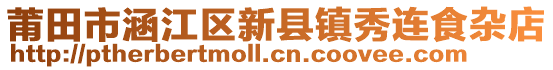 莆田市涵江区新县镇秀连食杂店
http://ptherbertmoll.cn.coovee.com